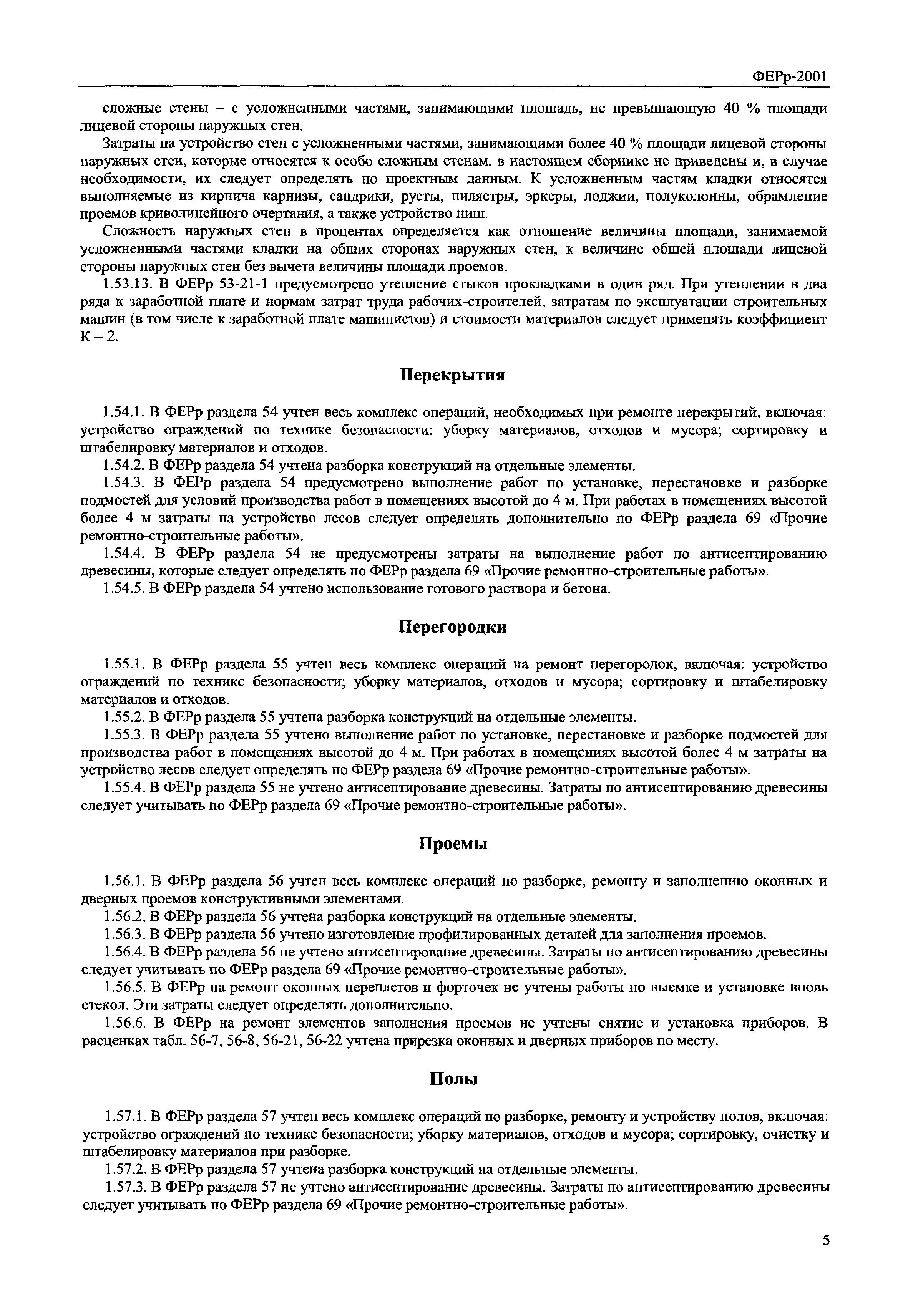 ФЕРр-2001

сложные стены – с усложненными частями, занимающими площадь, не превышающую 40 % площади лицевой стороны наружных стен.

Затраты на устройство стен с усложненными частями, занимающими более 40 % площади лицевой стороны наружных стен, которые относятся к особо сложным стенам, в настоящем сборнике не приведены и, в случае необходимости, их следует определять по проектным данным. К усложненным частям кладки относятся выполняемые из кирпича карнизы, сандрики, русты, пилястры, эркеры, лоджии, полуколонны, обрамление проемов криволинейного очертания, а также устройство ниш.

Сложность наружных стен в процентах определяется как отношение величины площади, занимаемой усложненными частями кладки на общих сторонах наружных стен, к величине общей площади лицевой стороны наружных стен без вычета величины площади проемов.

1.53.13. В ФЕРр 53-21-1 предусмотрено утепление стыков прокладками в один ряд. При утеплении в два ряда к заработной плате и нормам затрат труда рабочих-строителей, затратам по эксплуатации строительных машин (в том числе к заработной плате машинистов) и стоимости материалов следует применять коэффициент К = 2.

Перекрытия

1.54.1. В ФЕРр раздела 54 учтен весь комплекс операций, необходимых при ремонте перекрытий, включая: устройство ограждений по технике безопасности; уборку материалов, отходов и мусора; сортировку и штабелировку материалов и отходов.

1.54.2. В ФЕРр раздела 54 учтена разборка конструкций на отдельные элементы.

1.54.3. В ФЕРр раздела 54 предусмотрено выполнение работ по установке, перестановке и разборке подмостей для условий производства работ в помещениях высотой до 4 м. При работах в помещениях высотой более 4 м затраты на устройство лесов следует определять дополнительно по ФЕРр раздела 69 «Прочие ремонтно-строительные работы».

1.54.4. В ФЕРр раздела 54 не предусмотрены затраты на выполнение работ по антисептированию древесины, которые следует определять по ФЕРр раздела 69 «Прочие ремонтно-строительные работы».

1.54.5. В ФЕРр раздела 54 учтено использование готового раствора и бетона.

Перегородки

1.55.1. В ФЕРр раздела 55 учтен весь комплекс операций на ремонт перегородок, включая: устройство ограждений по технике безопасности; уборку материалов, отходов и мусора; сортировку и штабелировку материалов и отходов.

1.55.2. В ФЕРр раздела 55 учтена разборка конструкций на отдельные элементы.

1.55.3. В ФЕРр раздела 55 учтено выполнение работ по установке, перестановке и разборке подмостей для производства работ в помещениях высотой до 4 м. При работах в помещениях высотой более 4 м затраты на устройство лесов следует определять по ФЕРр раздела 69 «Прочие ремонтно-строительные работы».

1.55.4. В ФЕРр раздела 55 не учтено антисептирование древесины. Затраты по антисептированию древесины следует учитывать по ФЕРр раздела 69 «Прочие ремонтно-строительные работы».

Проемы

1.56.1. В ФЕРр раздела 56 учтен весь комплекс операций по разборке, ремонту и заполнению оконных и дверных проемов конструктивными элементами.

1.56.2. В ФЕРр раздела 56 учтена разборка конструкций на отдельные элементы.

1.56.3. В ФЕРр раздела 56 учтено изготовление профилированных деталей для заполнения проемов.

1.56.4. В ФЕРр раздела 56 не учтено антисептирование древесины. Затраты по антисептированию древесины следует учитывать по ФЕРр раздела 69 «Прочие ремонтно-строительные работы».

1.56.5. В ФЕРр на ремонт оконных переплетов и форточек не учтены работы по выемке и установке вновь стекол. Эти затраты следует определять дополнительно.

1.56.6. В ФЕРр на ремонт элементов заполнения проемов не учтены снятие и установка приборов. В расценках табл. 56-7, 56-8, 56-21, 56-22 учтена прирезка оконных и дверных приборов по месту.

Полы

1.57.1. В ФЕРр раздела 57 учтен весь комплекс операций по разборке, ремонту и устройству полов, включая: устройство ограждений по технике безопасности; уборку материалов, отходов и мусора; сортировку, очистку и штабелировку материалов при разборке.

1.57.2. В ФЕРр раздела 57 учтена разборка конструкций на отдельные элементы.

1.57.3. В ФЕРр раздела 57 не учтено антисептирование древесины. Затраты по антисептированию древесины следует учитывать по ФЕРр раздела 69 «Прочие ремонтно-строительные работы».

5